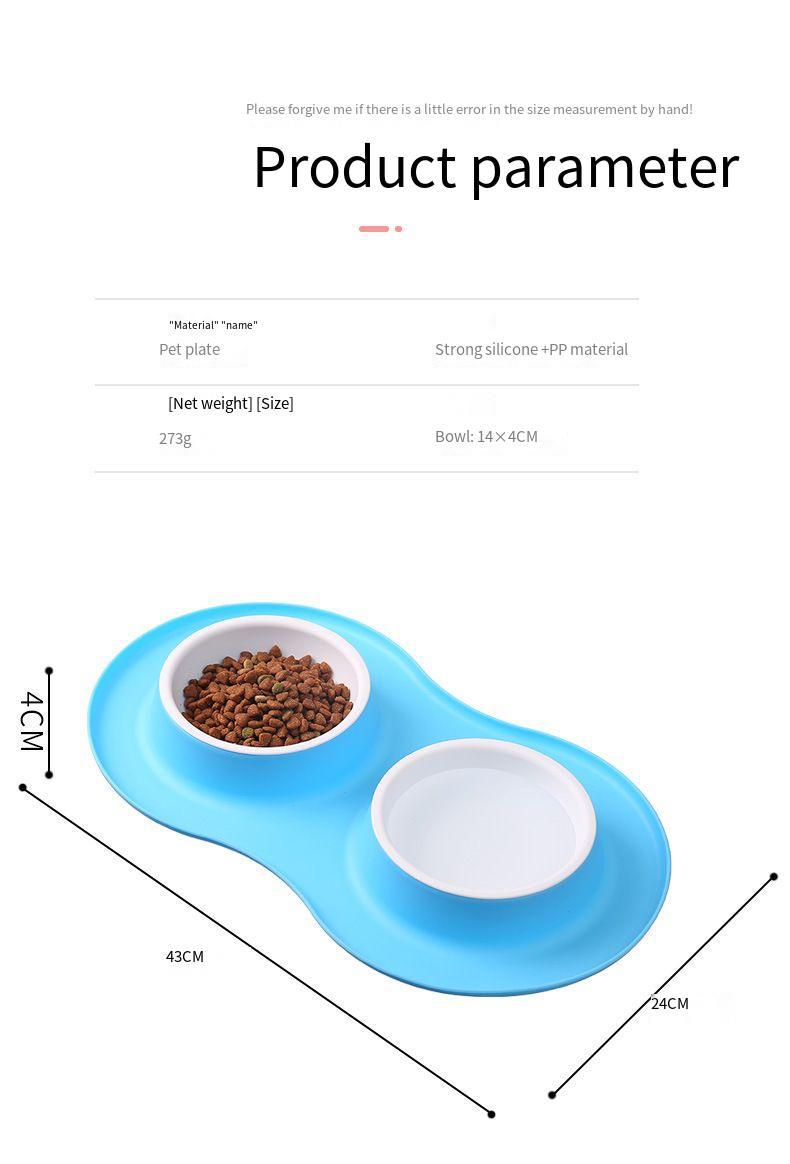 Please forgive me if there is a little error in the size measurement by hand!

Product parameter

"Material" "name"

Pet plate

Strong silicone +PP material

[Net weight] [Size]

273g

Bowl: 14×4CM

4CM

43CM

24CM